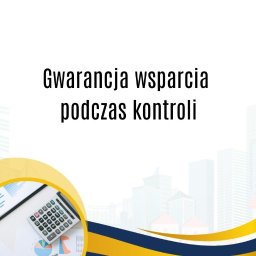 Gwarancja wsparcia podczas kontroli